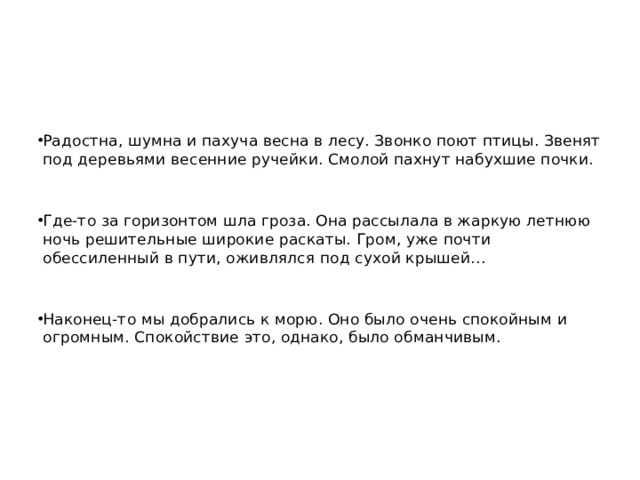 •Радостна, шумна и пахуча весна в лесу. Звонко поют птицы. Звенят под деревьями весенние ручейки. Смолой пахнут набухшие почки.

•Где-то за горизонтом шла гроза. Она рассылала в жаркую летнюю ночь решительные широкие раскаты. Гром, уже почти обессиленный в пути, оживлялся под сухой крышей…

•Наконец-то мы добрались к морю. Оно было очень спокойным и огромным. Спокойствие это, однако, было обманчивым.